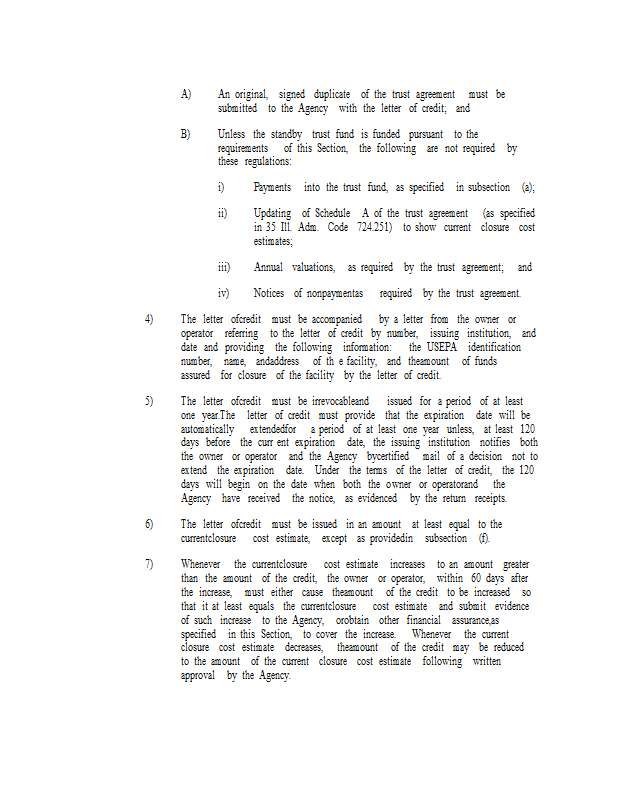 A) An original, signed duplicate of the trust agreement must be submitted to the Agency with the letter of credit; and

B) Unless the standby trust fund is funded pursuant to the requirements of this Section, the following are not required by these regulations:

i) Payments into the trust fund, as specified in subsection (a);

ii) Updating of Schedule A of the trust agreement (as specified in 35 Ill. Adm. Code 724.251) to show current closure cost estimates;

iii) Annual valuations, as required by the trust agreement; and

iv) Notices of nonpaymentas required by the trust agreement.

4) The letter ofcredit must be accompanied by a letter from the owner or operator referring to the letter of credit by number, issuing institution, and date and providing the following information: the USEPA identification number, name, andaddress of th e facility, and theamount of funds assured for closure of the facility by the letter of credit.

5) The letter ofcredit must be irrevocableand issued for a period of at least one year.The letter of credit must provide that the expiration date will be automatically extendedfor a period of at least one year unless, at least 120 days before the curr ent expiration date, the issuing institution notifies both the owner or operator and the Agency bycertified mail of a decision not to extend the expiration date. Under the terms of the letter of credit, the 120 days will begin on the date when both the owner or operatorand the Agency have received the notice, as evidenced by the return receipts.

6) The letter ofcredit must be issued in an amount at least equal to the currentclosure cost estimate, except as providedin subsection (f).

7) Whenever the currentclosure cost estimate increases to an amount greater than the amount of the credit, the owner or operator, within 60 days after the increase, must either cause theamount of the credit to be increased so that it at least equals the currentclosure cost estimate and submit evidence of such increase to the Agency, orobtain other financial assurance,as specified in this Section, to cover the increase. Whenever the current closure cost estimate decreases, theamount of the credit may be reduced to the amount of the current closure cost estimate following written approval by the Agency.